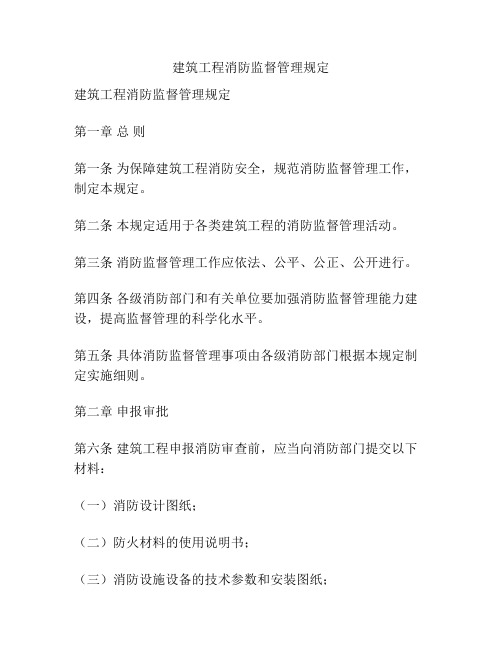 建筑工程消防监督管理规定

建筑工程消防监督管理规定

第一章 总 则

第一条 为保障建筑工程消防安全，规范消防监督管理工作，制定本规定。

第二条 本规定适用于各类建筑工程的消防监督管理活动。

第三条 消防监督管理工作应依法、公平、公正、公开进行。

第四条 各级消防部门和有关单位要加强消防监督管理能力建设，提高监督管理的科学化水平。

第五条 具体消防监督管理事项由各级消防部门根据本规定制定实施细则。

第二章 申报审批

第六条 建筑工程申报消防审查前，应当向消防部门提交以下材料：

（一）消防设计图纸；

（二）防火材料的使用说明书；

（三）消防设施设备的技术参数和安装图纸；